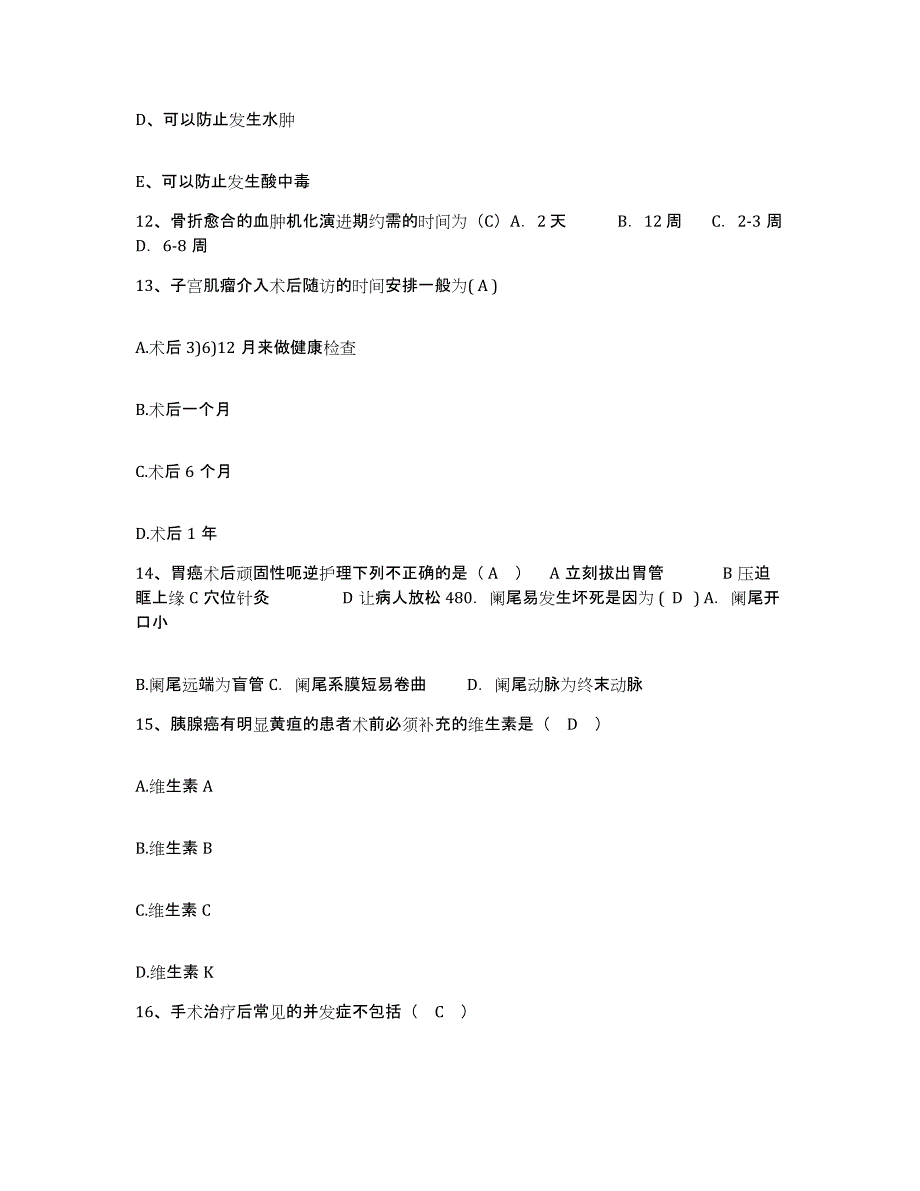 D、可以防止发生水肿

E、可以防止发生酸中毒

12、骨折愈合的血肿机化演进期约需的时间为（C）A. 2 天 B. 12 周 C. 2-3 周 D. 6-8 周

13、子宫肌瘤介入术后随访的时间安排一般为( A )

A.术后 3)6)12 月来做健康检查

B.术后一个月

C.术后 6 个月

D.术后 1 年

14、胃癌术后顽固性呃逆护理下列不正确的是（ A ） A 立刻拔出胃管 B 压迫眶上缘 C 穴位针灸 D 让病人放松 480. 阑尾易发生坏死是因为 ( D ) A. 阑尾开口小

B.阑尾远端为盲管 C. 阑尾系膜短易卷曲 D. 阑尾动脉为终末动脉

15、胰腺癌有明显黄疸的患者术前必须补充的维生素是（ D ）

A.维生素 A

B.维生素 B

C.维生素 C

D.维生素 K

16、手术治疗后常见的并发症不包括（ C ）